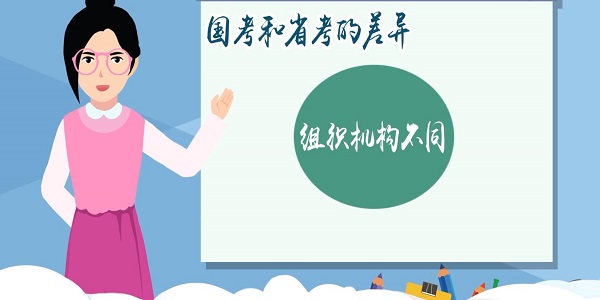 国考和省考的差异

组织机构不同